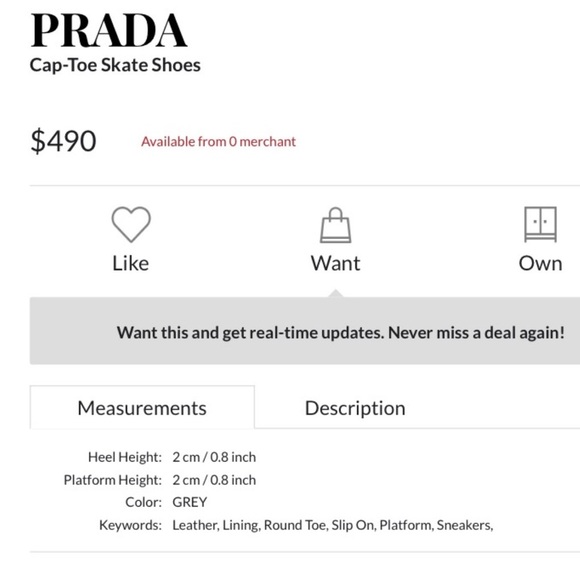 PRADA
Cap-Toe Skate Shoes

$490 Available from 0 merchant

Like
Want
Own

Want this and get real-time updates. Never miss a deal again!

Measurements
Description

Heel Height: 2 cm / 0.8 inch
Platform Height: 2 cm / 0.8 inch
Color: GREY
Keywords: Leather, Lining, Round Toe, Slip On, Platform, Sneakers,